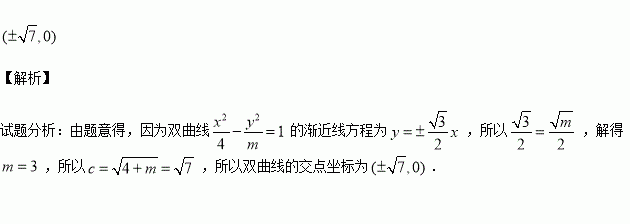 $(\pm\sqrt{7},0)$

【解析】

试题分析：由题意得，因为双曲线 $\frac{x^2}{4}-\frac{y^2}{m}=1$ 的渐近线方程为 $y=\pm\frac{\sqrt{3}}{2}x$ ，所以 $\frac{\sqrt{3}}{2}=\frac{\sqrt{m}}{2}$ ，解得 $m=3$ ，所以 $c=\sqrt{4+m}=\sqrt{7}$ ，所以双曲线的交点坐标为 $(\pm\sqrt{7},0)$ .